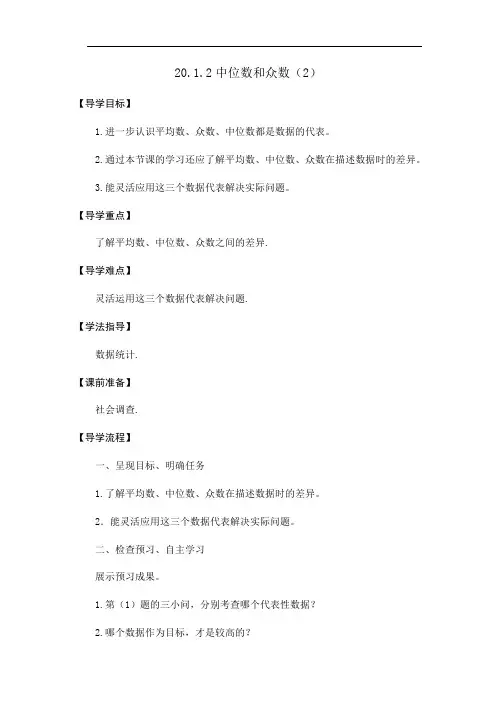 20.1.2 中位数和众数（2）

【导学目标】

1.进一步认识平均数、众数、中位数都是数据的代表。

2.通过本节课的学习还应了解平均数、中位数、众数在描述数据时的差异。

3.能灵活应用这三个数据代表解决实际问题。

【导学重点】

了解平均数、中位数、众数之间的差异.

【导学难点】

灵活运用这三个数据代表解决问题.

【学法指导】

数据统计.

【课前准备】

社会调查.

【导学流程】

一、呈现目标、明确任务

1.了解平均数、中位数、众数在描述数据时的差异。

2．能灵活应用这三个数据代表解决实际问题。

二、检查预习、自主学习

展示预习成果。

1.第（1）题的三小问，分别考查哪个代表性数据？

2.哪个数据作为目标，才是较高的？